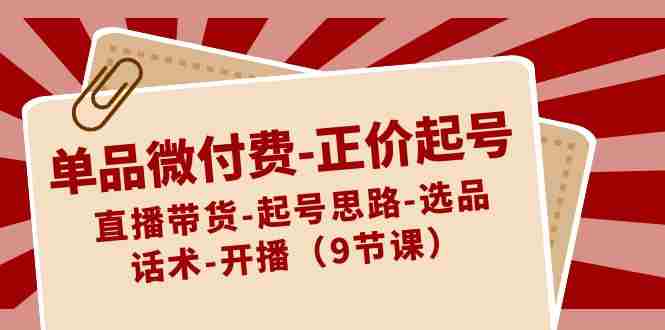 单品微付费-正价起号

直播带货-起号思路-选品
话术-开播（9节课）